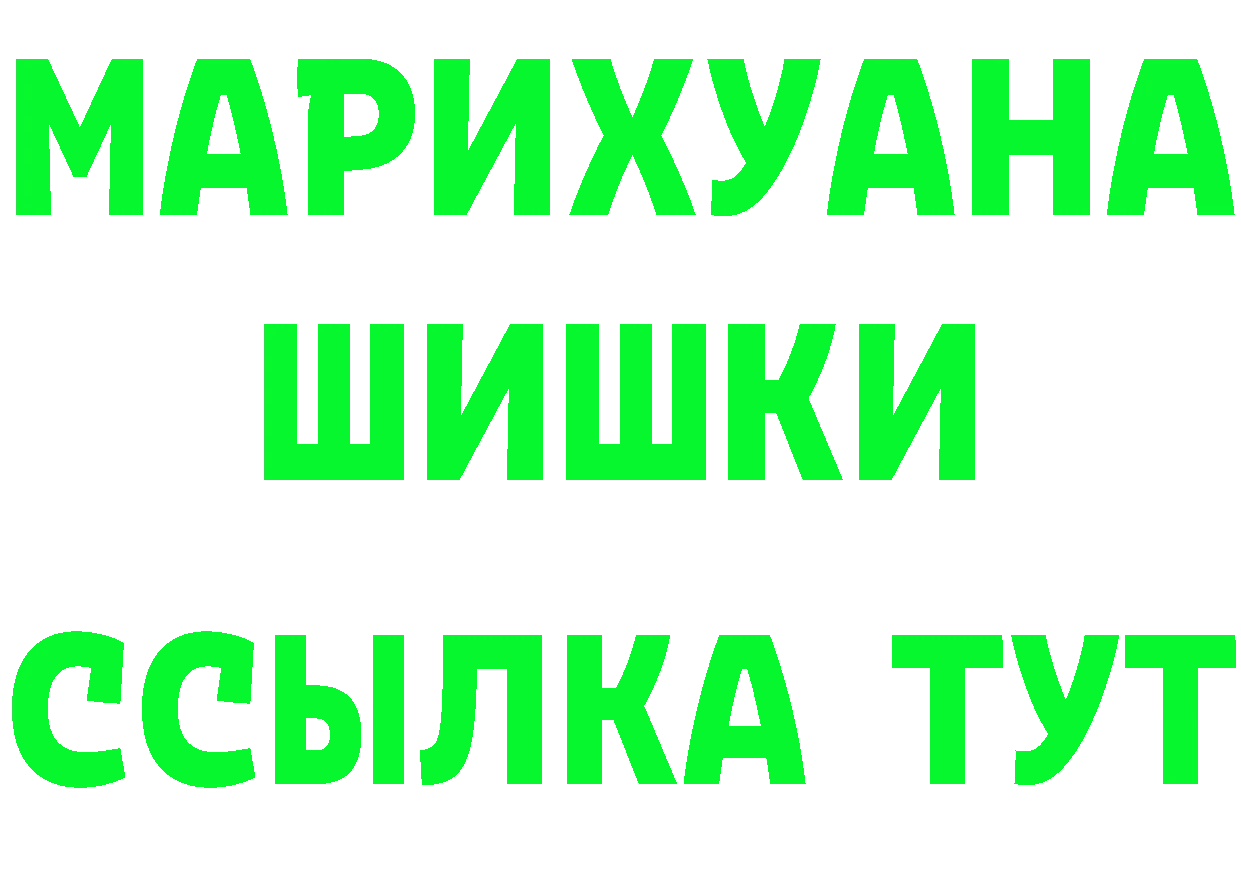 МАРИХУАНА
ШИШКИ
ССЫЛКА ТУТ